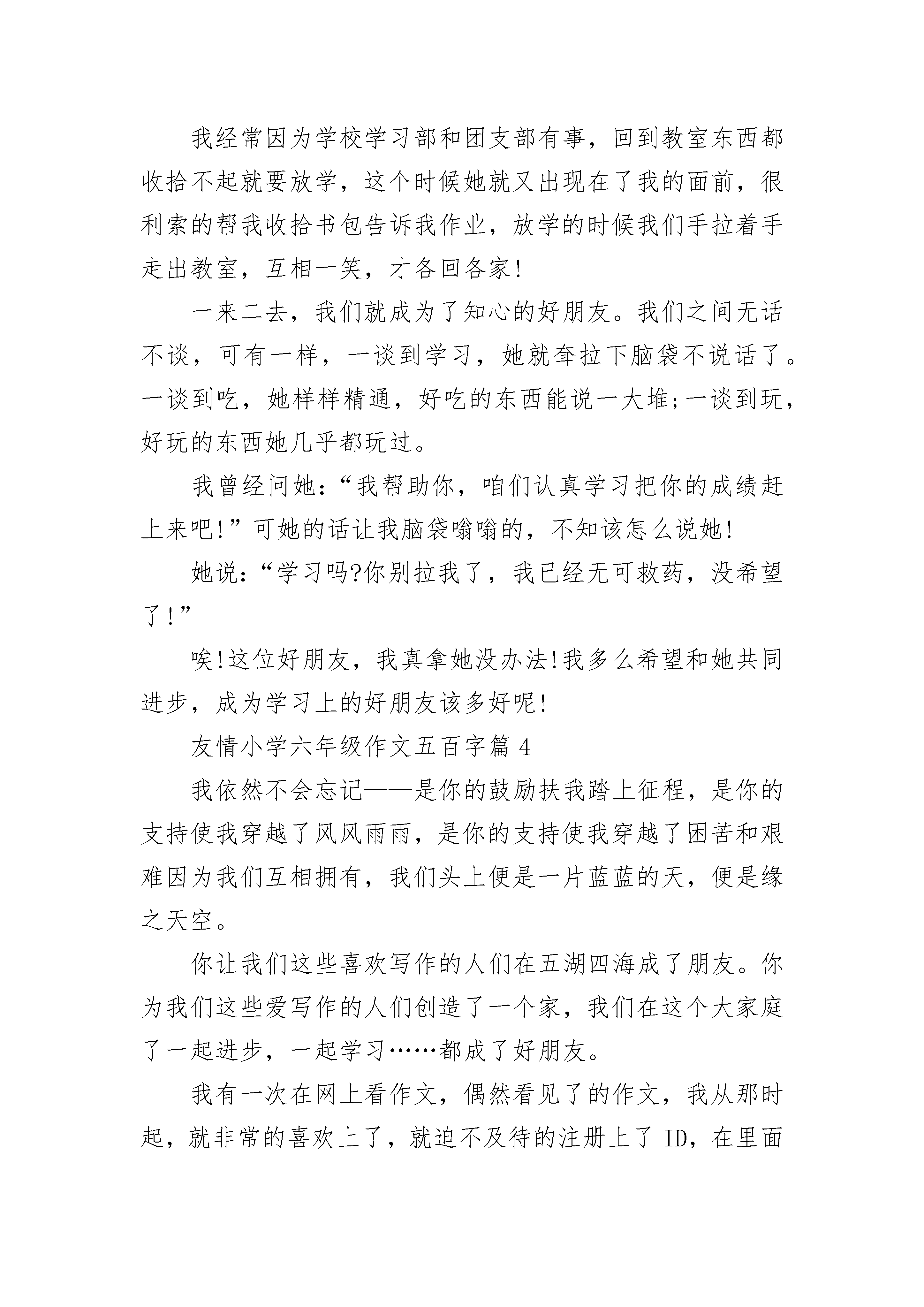 我经常因为学校学习部和团支部有事，回到教室东西都收拾不起就要放学，这个时候她就又出现在了我的面前，很利索的帮我收拾书包告诉我作业，放学的时候我们手拉着手走出教室，互相一笑，才各回各家!

一来二去，我们就成为了知心的好朋友。我们之间无话不谈，可有一样，一谈到学习，她就耷拉下脑袋不说话了。一谈到吃，她样样精通，好吃的东西能说一大堆;一谈到玩，好玩的东西她几乎都玩过。

我曾经问她：“我帮助你，咱们认真学习把你的成绩赶上来吧!”可她的话让我脑袋嗡嗡的，不知该怎么说她!

她说：“学习吗?你别拉我了，我已经无可救药，没希望了!”

唉!这位好朋友，我真拿她没办法!我多么希望和她共同进步，成为学习上的好朋友该多好呢!

友情小学六年级作文五百字篇 4

我依然不会忘记——是你的鼓励扶我踏上征程，是你的支持使我穿越了风风雨雨，是你的支持使我穿越了困苦和艰难因为我们互相拥有，我们头上便是一片蓝蓝的天，便是缘之天空。

你让我们这些喜欢写作的人们在五湖四海成了朋友。你为我们这些爱写作的人们创造了一个家，我们在这个大家庭了一起进步，一起学习……都成了好朋友。

我有一次在网上看作文，偶然看见了的作文，我从那时起，就非常的喜欢上了，就迫不及待的注册上了 ID，在里面